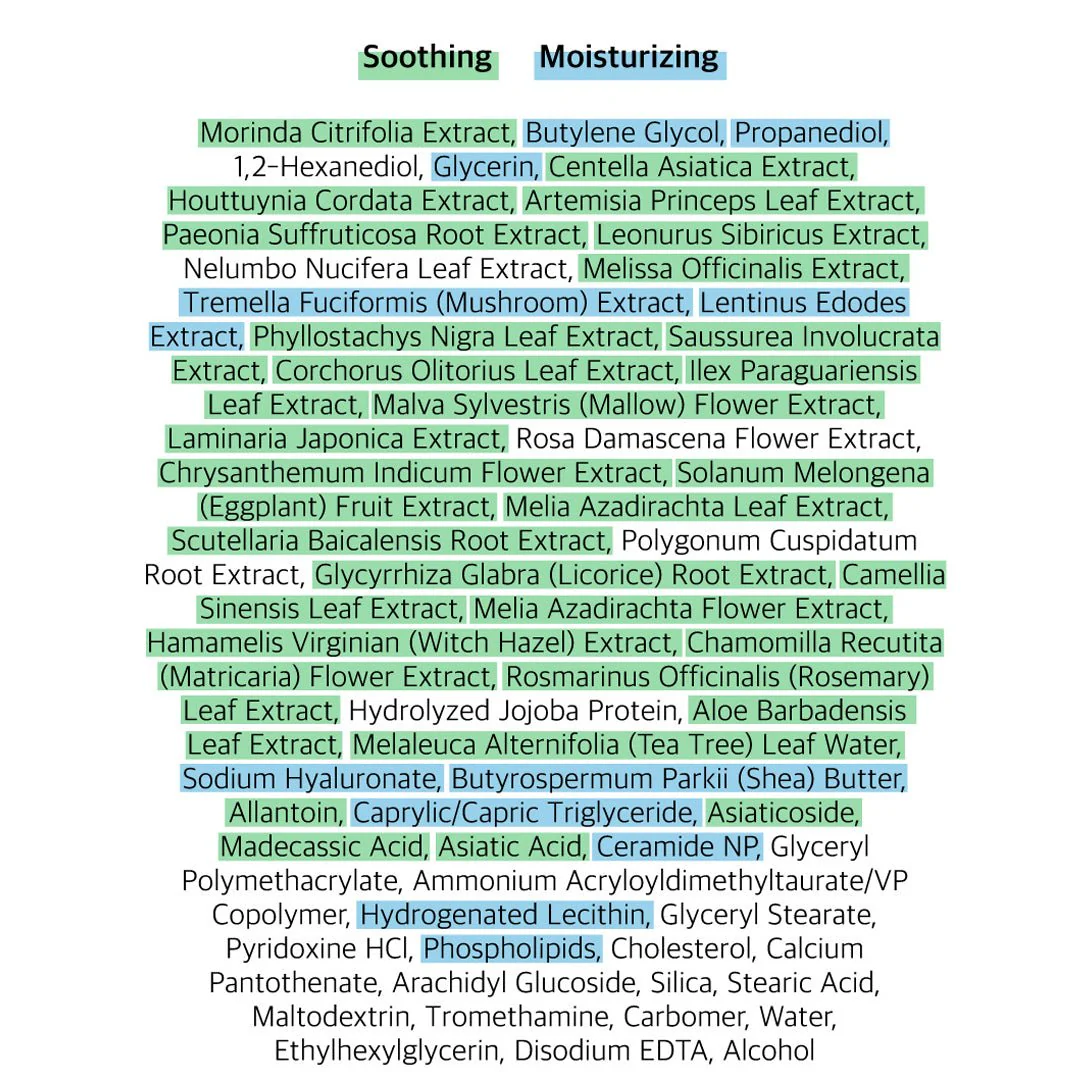 Soothing Moisturizing

Morinda Citrifolia Extract, Butylene Glycol, Propanediol, 1,2-Hexanediol, Glycerin, Centella Asiatica Extract, Houttuynia Cordata Extract, Artemisia Princeps Leaf Extract, Paeonia Suffruticosa Root Extract, Leonurus Sibiricus Extract, Nelumbo Nucifera Leaf Extract, Melissa Officinalis Extract, Tremella Fuciformis (Mushroom) Extract, Lentinus Edodes Extract, Phyllostachys Nigra Leaf Extract, Saussurea Involucrata Extract, Corchorus Olitorius Leaf Extract, Ilex Paraguariensis Leaf Extract, Malva Sylvestris (Mallow) Flower Extract, Laminaria Japonica Extract, Rosa Damascena Flower Extract, Chrysanthemum Indicum Flower Extract, Solanum Melongena (Eggplant) Fruit Extract, Melia Azadirachta Leaf Extract, Scutellaria Baicalensis Root Extract, Polygonum Cuspidatum Root Extract, Glycyrrhiza Glabra (Licorice) Root Extract, Camellia Sinensis Leaf Extract, Melia Azadirachta Flower Extract, Hamamelis Virginian (Witch Hazel) Extract, Chamomilla Recutita (Matricaria) Flower Extract, Rosmarinus Officinalis (Rosemary) Leaf Extract, Hydrolyzed Jojoba Protein, Aloe Barbadensis Leaf Extract, Melaleuca Alternifolia (Tea Tree) Leaf Water, Sodium Hyaluronate, Butyrospermum Parkii (Shea) Butter, Allantoin, Caprylic/Capric Triglyceride, Asiaticoside, Madecassic Acid, Asiatic Acid, Ceramide NP, Glyceryl Polymethacrylate, Ammonium Acryloyldimethyltaurate/VP Copolymer, Hydrogenated Lecithin, Glyceryl Stearate, Pyridoxine HCl, Phospholipids, Cholesterol, Calcium Pantothenate, Arachidyl Glucoside, Silica, Stearic Acid, Maltodextrin, Tromethamine, Carbomer, Water, Ethylhexylglycerin, Disodium EDTA, Alcohol